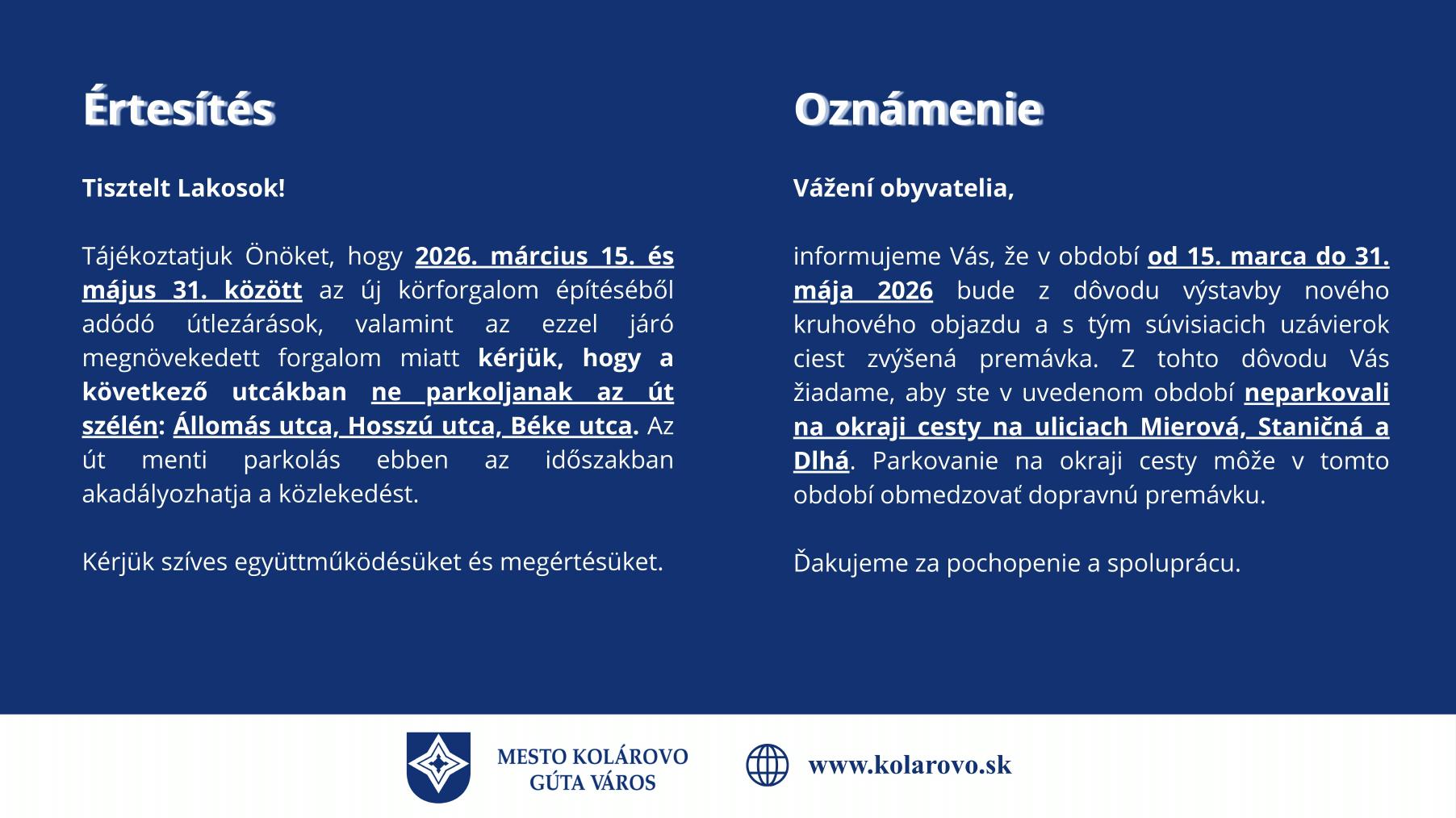 Értesítés

Tisztelt Lakosok!

Tájékoztatjuk Önöket, hogy 2026. március 15. és május 31. között az új körforgalom építéséből adódó útlezárások, valamint az ezzel járó megnövekedett forgalom miatt kérjük, hogy a következő utcákban ne parkoljanak az út szélén: Állomás utca, Hosszú utca, Béke utca. Az út menti parkolás ebben az időszakban akadályozhatja a közlekedést.

Kérjük szíves együttműködésüket és megértésüket.

Oznámenie

Vážení obyvatelia,

informujeme Vás, že v období od 15. marca do 31. mája 2026 bude z dôvodu výstavby nového kruhového objazdu a s tým súvisiacich uzávierok ciest zvýšená premávka. Z tohto dôvodu Vás žiadame, aby ste v uvedenom období neparkovali na okraji cesty na uliciach Mierová, Staničná a Dlhá. Parkovanie na okraji cesty môže v tomto období obmedzovať dopravnú premávku.

Ďakujeme za pochopenie a spoluprácu.

MESTO KOLÁROVO
GÚTA VÁROS

www.kolarovo.sk